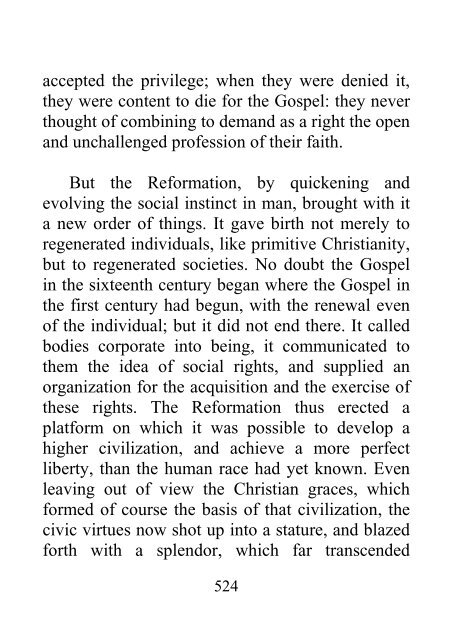 accepted the privilege; when they were denied it, they were content to die for the Gospel: they never thought of combining to demand as a right the open and unchallenged profession of their faith.

But the Reformation, by quickening and evolving the social instinct in man, brought with it a new order of things. It gave birth not merely to regenerated individuals, like primitive Christianity, but to regenerated societies. No doubt the Gospel in the sixteenth century began where the Gospel in the first century had begun, with the renewal even of the individual; but it did not end there. It called bodies corporate into being, it communicated to them the idea of social rights, and supplied an organization for the acquisition and the exercise of these rights. The Reformation thus erected a platform on which it was possible to develop a higher civilization, and achieve a more perfect liberty, than the human race had yet known. Even leaving out of view the Christian graces, which formed of course the basis of that civilization, the civic virtues now shot up into a stature, and blazed forth with a splendor, which far transcended

524